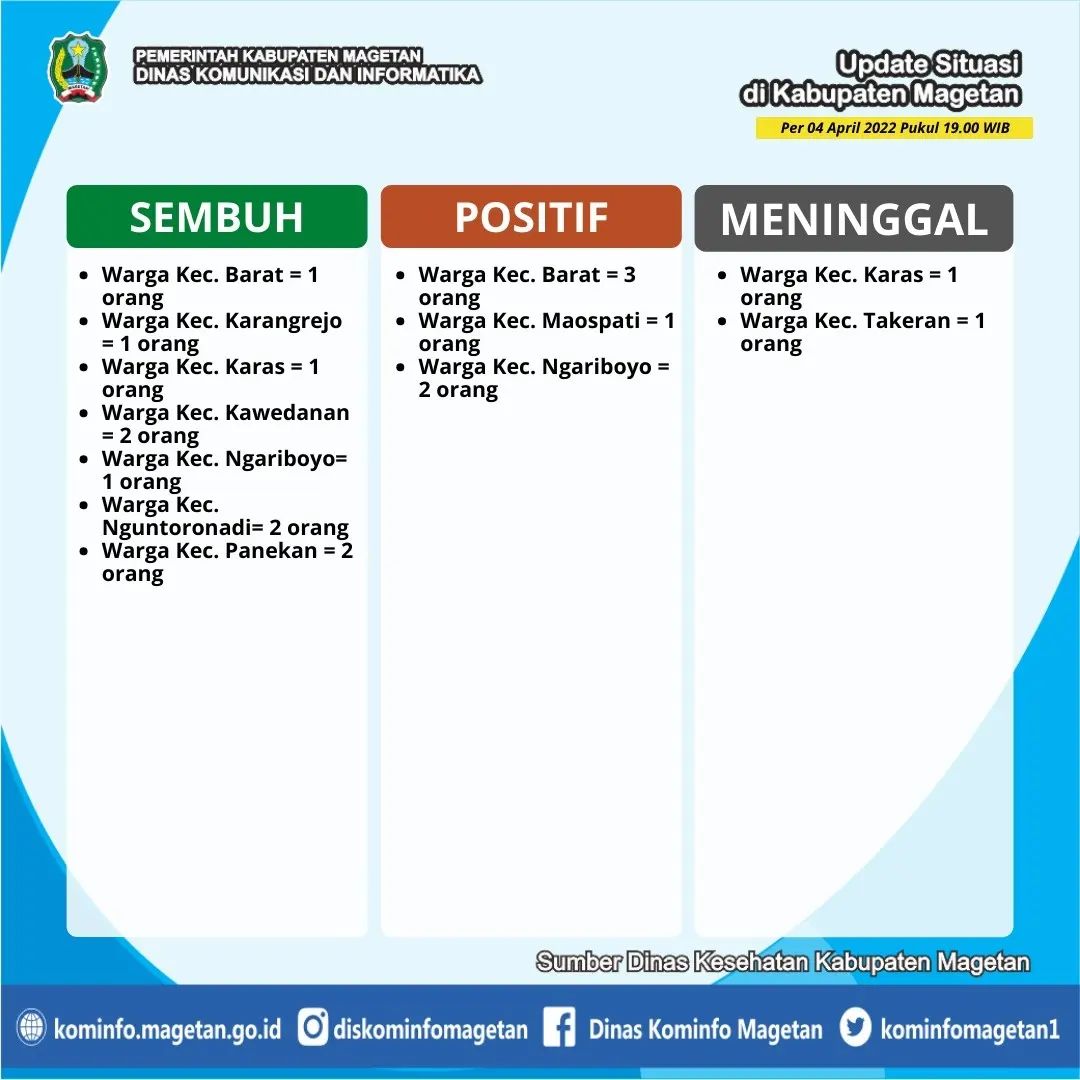 MAGETAN

PEMERINTAH KABUPATEN MAGETAN
DINAS KOMUNIKASI DAN INFORMATIKA

Update Situasi
di Kabupaten Magetan
Per 04 April 2022 Pukul 19.00 WIB

SEMBUH
- Warga Kec. Barat = 1 orang
- Warga Kec. Karangrejo = 1 orang
- Warga Kec. Karas = 1 orang
- Warga Kec. Kawedanan = 2 orang
- Warga Kec. Ngariboyo= 1 orang
- Warga Kec. Nguntoronadi= 2 orang
- Warga Kec. Panekan = 2 orang

POSITIF
- Warga Kec. Barat = 3 orang
- Warga Kec. Maospati = 1 orang
- Warga Kec. Ngariboyo = 2 orang

MENINGGAL
- Warga Kec. Karas = 1 orang
- Warga Kec. Takeran = 1 orang

Sumber Dinas Kesehatan Kabupaten Magetan

kominfo.magetan.go.id diskominfomagetan Dinas Kominfo Magetan kominfomagetan1